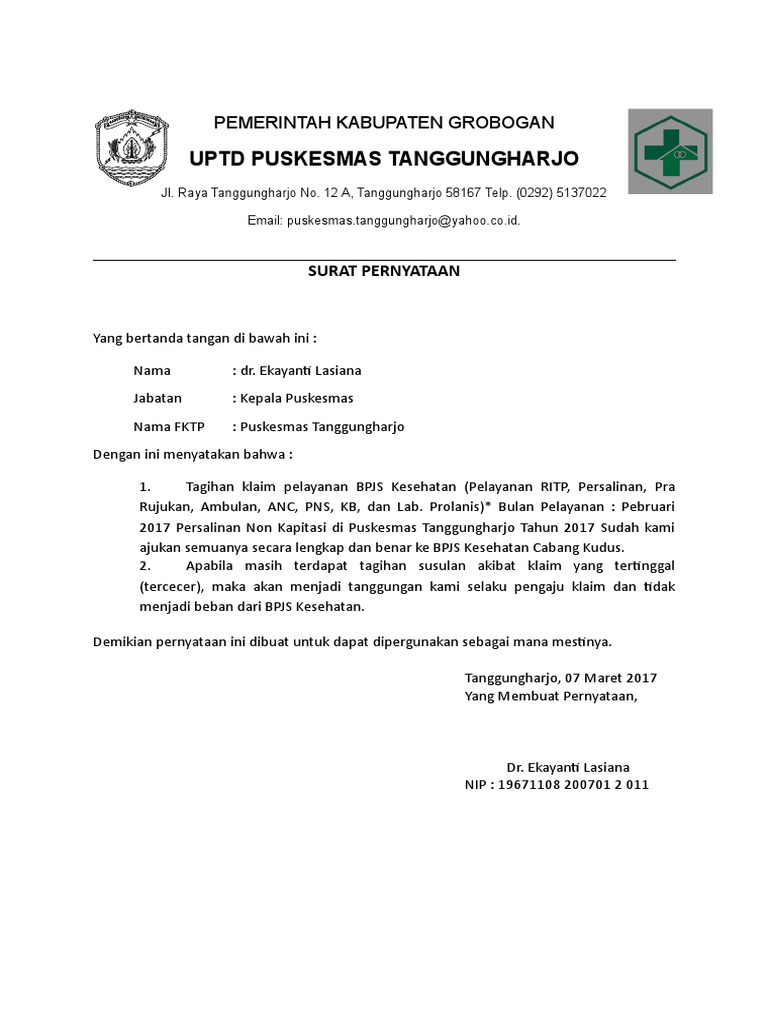 PEMERINTAH KABUPATEN GROBOGAN

UPTD PUSKESMAS TANGGUNGHARJO

Jl. Raya Tanggungharjo No. 12 A, Tanggungharjo 58167 Telp. (0292) 5137022

Email: puskesmas.tanggungharjo@yahoo.co.id.

SURAT PERNYATAAN

Yang bertanda tangan di bawah ini :

Nama : dr. Ekayanti Lasiana

Jabatan : Kepala Puskesmas

Nama FKTP : Puskesmas Tanggungharjo

Dengan ini menyatakan bahwa :

1. Tagihan klaim pelayanan BPJS Kesehatan (Pelayanan RITP, Persalinan, Pra Rujukan, Ambulan, ANC, PNS, KB, dan Lab. Prolanis)* Bulan Pelayanan : Pebruari 2017 Persalinan Non Kapitasi di Puskesmas Tanggungharjo Tahun 2017 Sudah kami ajukan semuanya secara lengkap dan benar ke BPJS Kesehatan Cabang Kudus.

2. Apabila masih terdapat tagihan susulan akibat klaim yang tertinggal (tercecer), maka akan menjadi tanggungan kami selaku pengaju klaim dan tidak menjadi beban dari BPJS Kesehatan.

Demikian pernyataan ini dibuat untuk dapat dipergunakan sebagai mana mestinya.

Tanggungharjo, 07 Maret 2017
Yang Membuat Pernyataan,

Dr. Ekayanti Lasiana
NIP : 19671108 200701 2 011